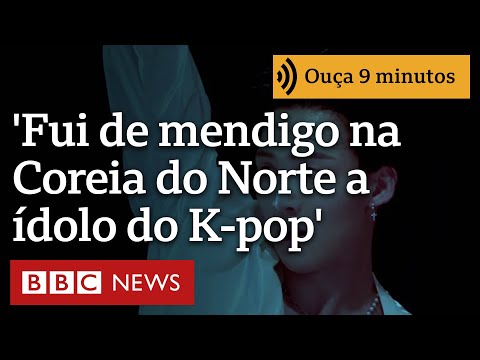 Ouça 9 minutos

'Fui de mendigo na Coreia do Norte a ídolo do K-pop'

BBC NEWS